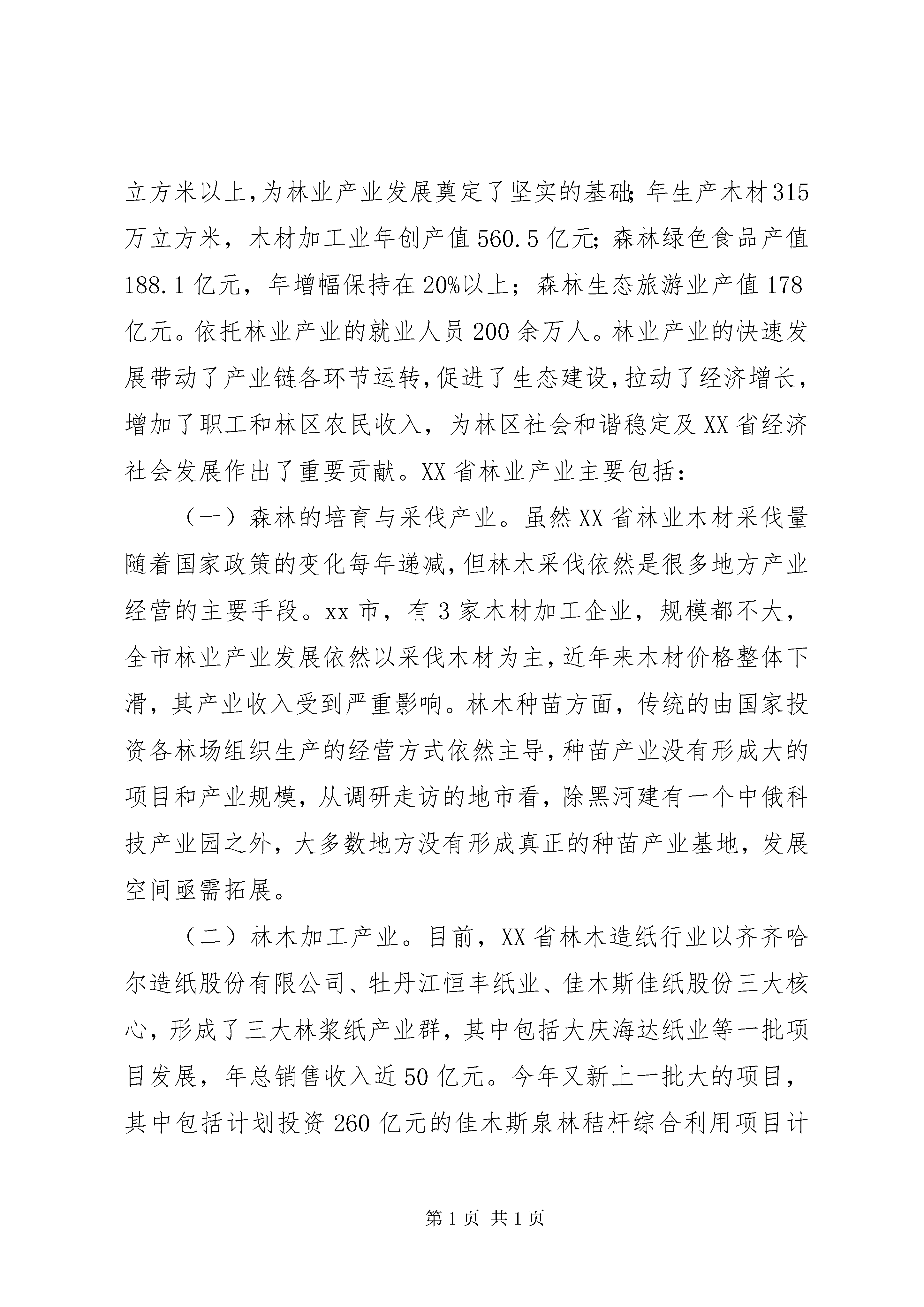 立方米以上,为林业产业发展奠定了坚实的基础;年生产木材315万立方米，木材加工业年创产值560.5亿元;森林绿色食品产值188.1亿元，年增幅保持在20%以上；森林生态旅游业产值178亿元。依托林业产业的就业人员200余万人。林业产业的快速发展带动了产业链各环节运转,促进了生态建设,拉动了经济增长，增加了职工和林区农民收入，为林区社会和谐稳定及XX省经济社会发展作出了重要贡献。XX省林业产业主要包括：

（一）森林的培育与采伐产业。虽然XX省林业木材采伐量随着国家政策的变化每年递减,但林木采伐依然是很多地方产业经营的主要手段。xx市，有3家木材加工企业，规模都不大，全市林业产业发展依然以采伐木材为主,近年来木材价格整体下滑，其产业收入受到严重影响。林木种苗方面，传统的由国家投资各林场组织生产的经营方式依然主导,种苗产业没有形成大的项目和产业规模，从调研走访的地市看，除黑河建有一个中俄科技产业园之外，大多数地方没有形成真正的种苗产业基地，发展空间亟需拓展。

（二）林木加工产业。目前，XX省林木造纸行业以齐齐哈尔造纸股份有限公司、牡丹江恒丰纸业、佳木斯佳纸股份三大核心，形成了三大林浆纸产业群，其中包括大庆海达纸业等一批项目发展，年总销售收入近50亿元。今年又新上一批大的项目，其中包括计划投资260亿元的佳木斯泉林秸杆综合利用项目计

第1页 共1页